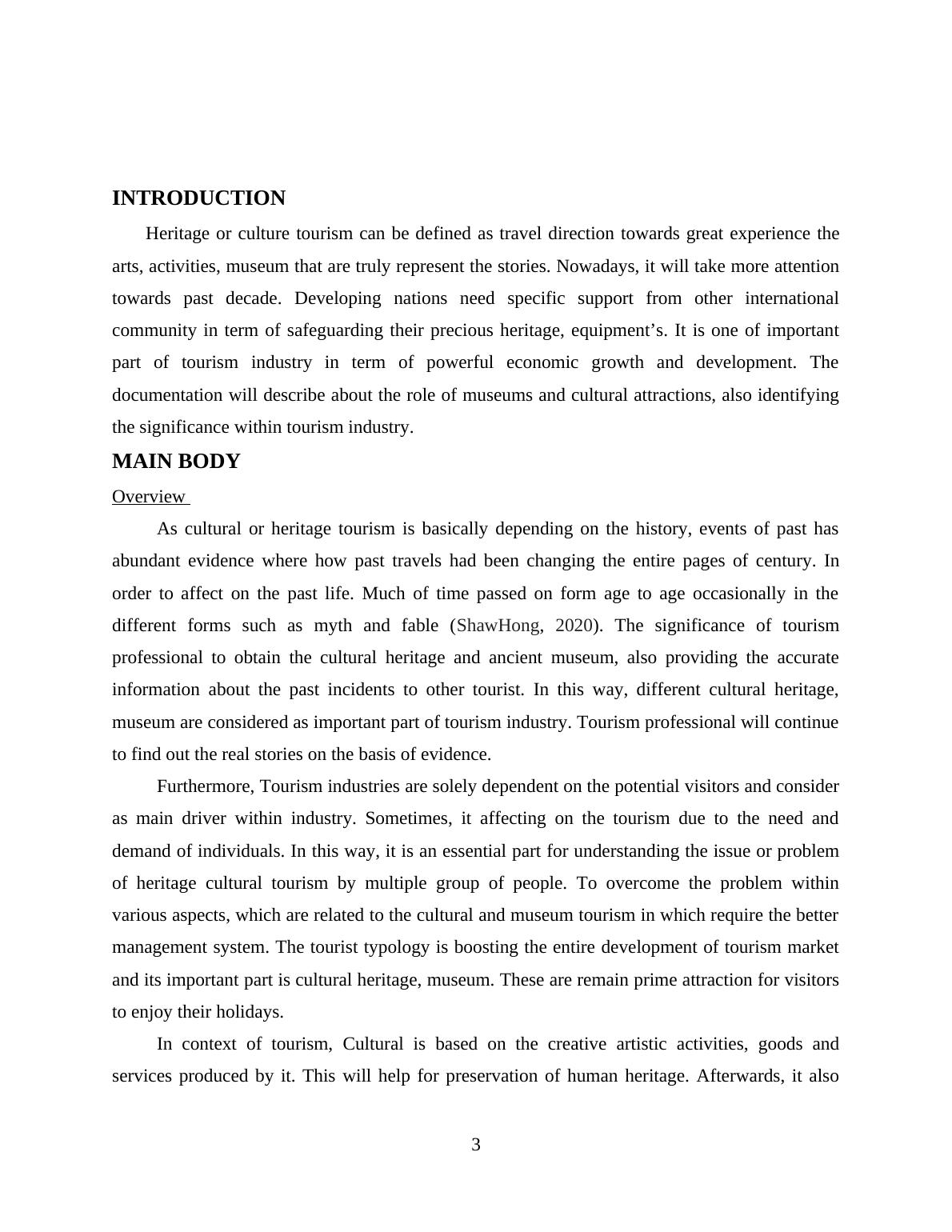 INTRODUCTION

Heritage or culture tourism can be defined as travel direction towards great experience the arts, activities, museum that are truly represent the stories. Nowadays, it will take more attention towards past decade. Developing nations need specific support from other international community in term of safeguarding their precious heritage, equipment’s. It is one of important part of tourism industry in term of powerful economic growth and development. The documentation will describe about the role of museums and cultural attractions, also identifying the significance within tourism industry.

MAIN BODY

Overview

As cultural or heritage tourism is basically depending on the history, events of past has abundant evidence where how past travels had been changing the entire pages of century. In order to affect on the past life. Much of time passed on form age to age occasionally in the different forms such as myth and fable (ShawHong, 2020). The significance of tourism professional to obtain the cultural heritage and ancient museum, also providing the accurate information about the past incidents to other tourist. In this way, different cultural heritage, museum are considered as important part of tourism industry. Tourism professional will continue to find out the real stories on the basis of evidence.

Furthermore, Tourism industries are solely dependent on the potential visitors and consider as main driver within industry. Sometimes, it affecting on the tourism due to the need and demand of individuals. In this way, it is an essential part for understanding the issue or problem of heritage cultural tourism by multiple group of people. To overcome the problem within various aspects, which are related to the cultural and museum tourism in which require the better management system. The tourist typology is boosting the entire development of tourism market and its important part is cultural heritage, museum. These are remain prime attraction for visitors to enjoy their holidays.

In context of tourism, Cultural is based on the creative artistic activities, goods and services produced by it. This will help for preservation of human heritage. Afterwards, it also

3